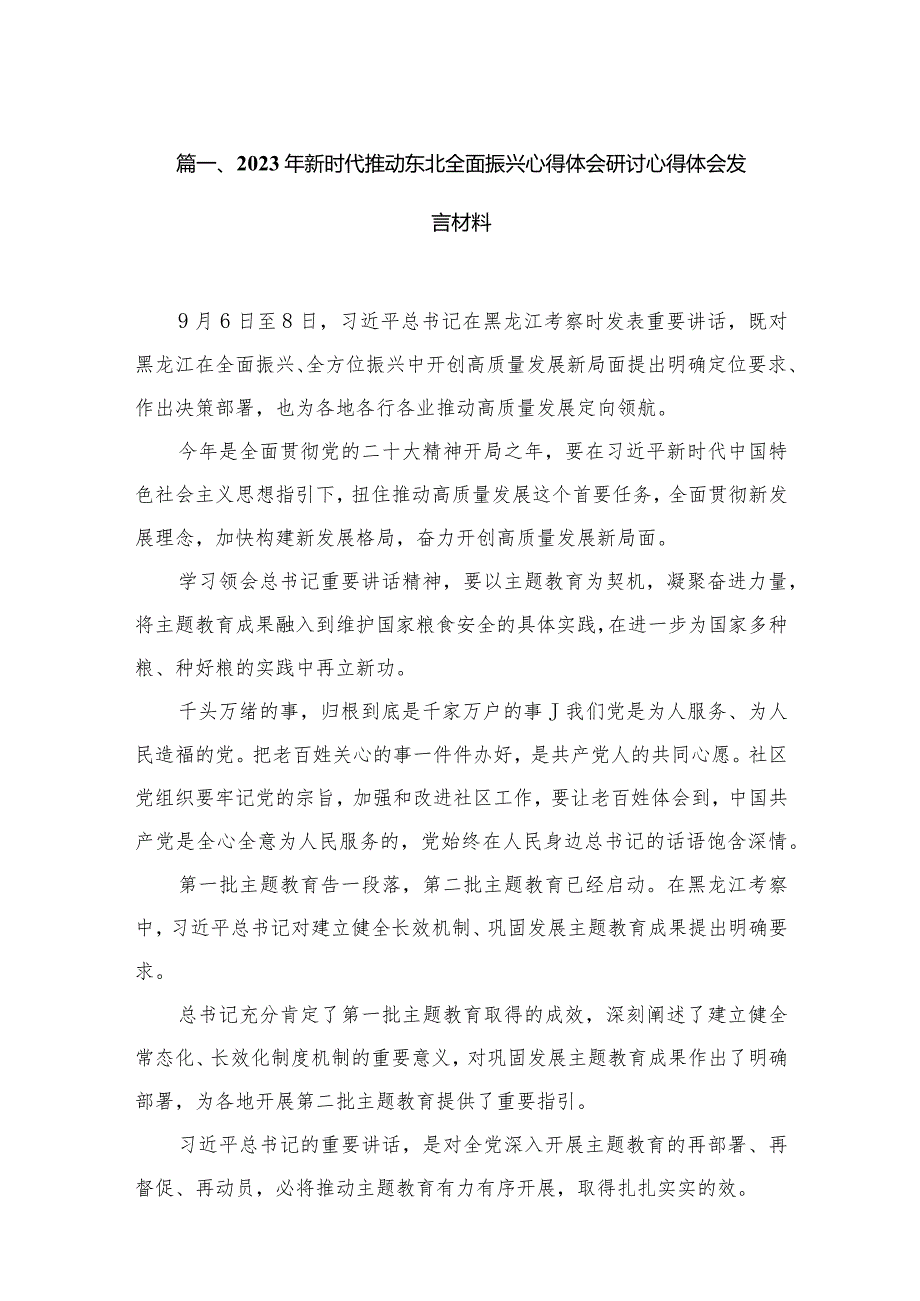 篇一、2023年新时代推动东北全面振兴心得体会研讨心得体会发言材料

9月6日至8日，习近平总书记在黑龙江考察时发表重要讲话，既对黑龙江在全面振兴、全方位振兴中开创高质量发展新局面提出明确定位要求、作出决策部署，也为各地各行各业推动高质量发展定向领航。

今年是全面贯彻党的二十大精神开局之年，要在习近平新时代中国特色社会主义思想指引下，扭住推动高质量发展这个首要任务，全面贯彻新发展理念，加快构建新发展格局，奋力开创高质量发展新局面。

学习领会总书记重要讲话精神，要以主题教育为契机，凝聚奋进力量，将主题教育成果融入到维护国家粮食安全的具体实践，在进一步为国家多种粮、种好粮的实践中再立新功。

千头万绪的事，归根到底是千家万户的事J我们党是为人服务、为人民造福的党。把老百姓关心的事一件件办好，是共产党人的共同心愿。社区党组织要牢记党的宗旨，加强和改进社区工作，要让老百姓体会到，中国共产党是全心全意为人民服务的，党始终在人民身边总书记的话语饱含深情。

第一批主题教育告一段落，第二批主题教育已经启动。在黑龙江考察中，习近平总书记对建立健全长效机制、巩固发展主题教育成果提出明确要求。

总书记充分肯定了第一批主题教育取得的成效，深刻阐述了建立健全常态化、长效化制度机制的重要意义，对巩固发展主题教育成果作出了明确部署，为各地开展第二批主题教育提供了重要指引。

习近平总书记的重要讲话，是对全党深入开展主题教育的再部署、再督促、再动员，必将推动主题教育有力有序开展，取得扎扎实实的效。